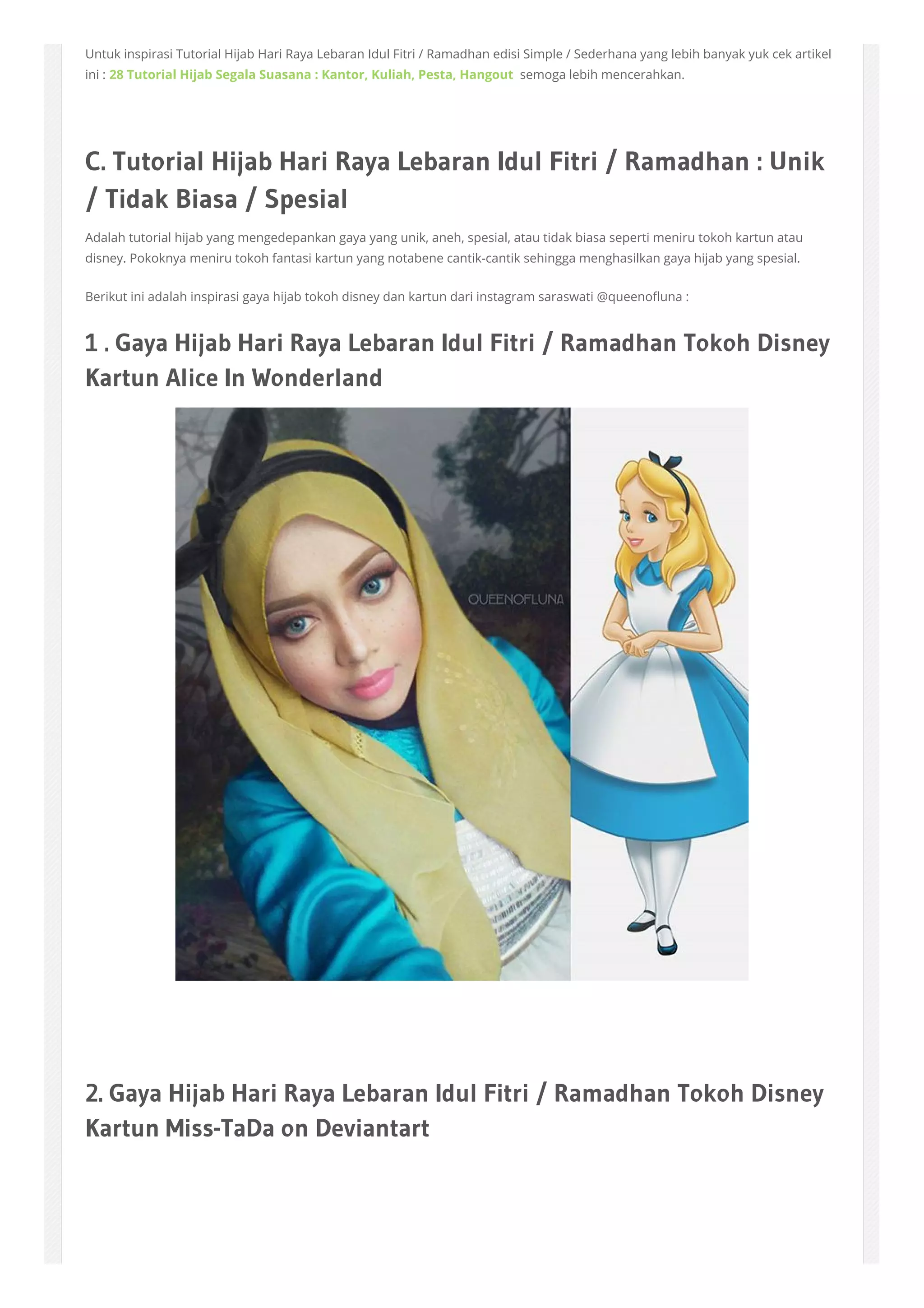 Untuk inspirasi Tutorial Hijab Hari Raya Lebaran Idul Fitri / Ramadhan edisi Simple / Sederhana yang lebih banyak yuk cek artikel ini : 28 Tutorial Hijab Segala Suasana : Kantor, Kuliah, Pesta, Hangout semoga lebih mencerahkan.

C. Tutorial Hijab Hari Raya Lebaran Idul Fitri / Ramadhan : Unik / Tidak Biasa / Spesial

Adalah tutorial hijab yang mengedepankan gaya yang unik, aneh, spesial, atau tidak biasa seperti meniru tokoh kartun atau disney. Pokoknya meniru tokoh fantasi kartun yang notabene cantik-cantik sehingga menghasilkan gaya hijab yang spesial.

Berikut ini adalah inspirasi gaya hijab tokoh disney dan kartun dari instagram saraswati @queenofluna :

1 . Gaya Hijab Hari Raya Lebaran Idul Fitri / Ramadhan Tokoh Disney Kartun Alice In Wonderland

QUEENOFLUNA

2. Gaya Hijab Hari Raya Lebaran Idul Fitri / Ramadhan Tokoh Disney Kartun Miss-TaDa on Deviantart